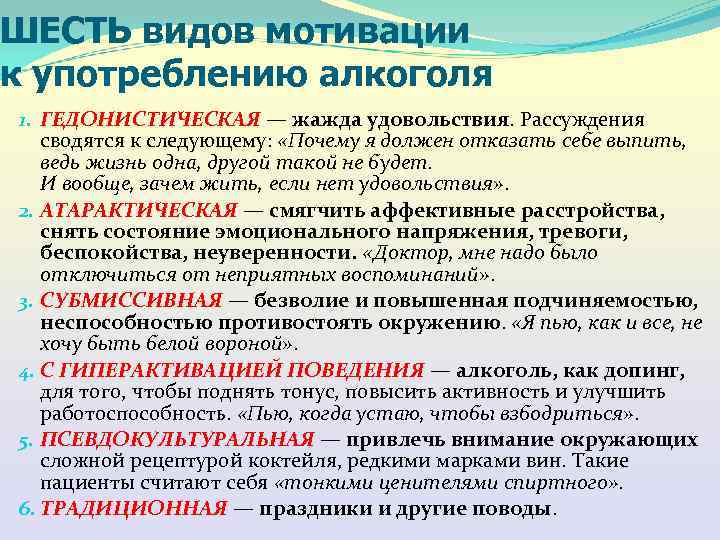 ШЕСТЬ видов мотивации к употреблению алкоголя

1. ГЕДОНИСТИЧЕСКАЯ — жажда удовольствия. Рассуждения сводятся к следующему: «Почему я должен отказать себе выпить, ведь жизнь одна, другой такой не будет. И вообще, зачем жить, если нет удовольствия».

2. АТАРАКТИЧЕСКАЯ — смягчить аффективные расстройства, снять состояние эмоционального напряжения, тревоги, беспокойства, неуверенности. «Доктор, мне надо было отключиться от неприятных воспоминаний».

3. СУБМИССИВНАЯ — безволие и повышенная подчиняемостью, неспособностью противостоять окружению. «Я пью, как и все, не хочу быть белой вороной».

4. С ГИПЕРАКТИВАЦИЕЙ ПОВЕДЕНИЯ — алкоголь, как допинг, для того, чтобы поднять тонус, повысить активность и улучшить работоспособность. «Пью, когда устаю, чтобы взбодриться».

5. ПСЕВДОКУЛЬТУРАЛЬНАЯ — привлечь внимание окружающих сложной рецептурой коктейля, редкими марками вин. Такие пациенты считают себя «тонкими ценителями спиртного».

6. ТРАДИЦИОННАЯ — праздники и другие поводы.